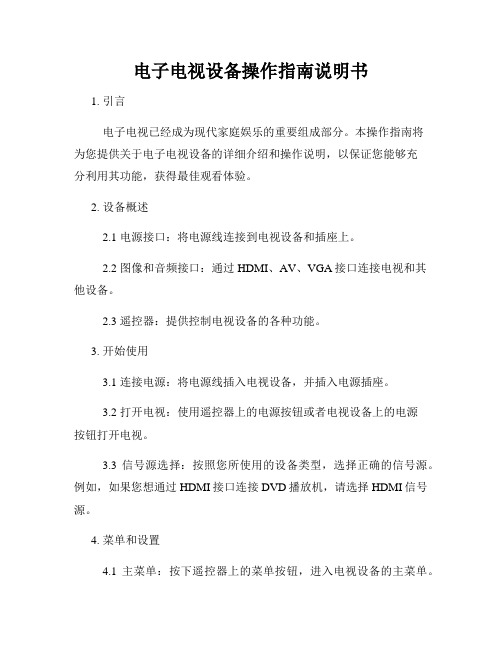 电子电视设备操作指南说明书

1. 引言

电子电视已经成为现代家庭娱乐的重要组成部分。本操作指南将为您提供关于电子电视设备的详细介绍和操作说明，以保证您能够充分利用其功能，获得最佳观看体验。

2. 设备概述

2.1 电源接口：将电源线连接到电视设备和插座上。

2.2 图像和音频接口：通过 HDMI、AV、VGA 接口连接电视和其他设备。

2.3 遥控器：提供控制电视设备的各种功能。

3. 开始使用

3.1 连接电源：将电源线插入电视设备，并插入电源插座。

3.2 打开电视：使用遥控器上的电源按钮或者电视设备上的电源按钮打开电视。

3.3 信号源选择：按照您所使用的设备类型，选择正确的信号源。例如，如果您想通过 HDMI 接口连接 DVD 播放机，请选择 HDMI 信号源。

4. 菜单和设置

4.1 主菜单：按下遥控器上的菜单按钮，进入电视设备的主菜单。